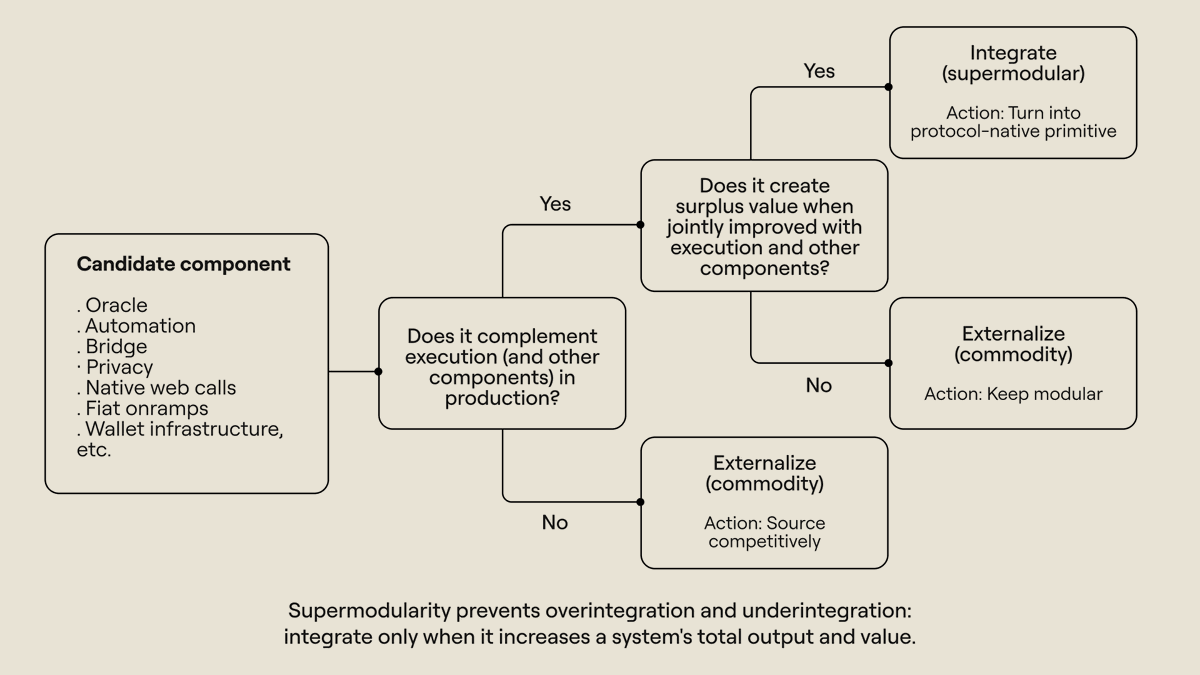 Candidate component

. Oracle
. Automation
. Bridge
· Privacy
. Native web calls
. Fiat onramps
. Wallet infrastructure, etc.

Does it complement execution (and other components) in production?

Yes

Does it create surplus value when jointly improved with execution and other components?

Yes

Integrate (supermodular)

Action: Turn into protocol-native primitive

No

Externalize (commodity)

Action: Keep modular

No

Externalize (commodity)

Action: Source competitively

Supermodularity prevents overintegration and underintegration: integrate only when it increases a system's total output and value.